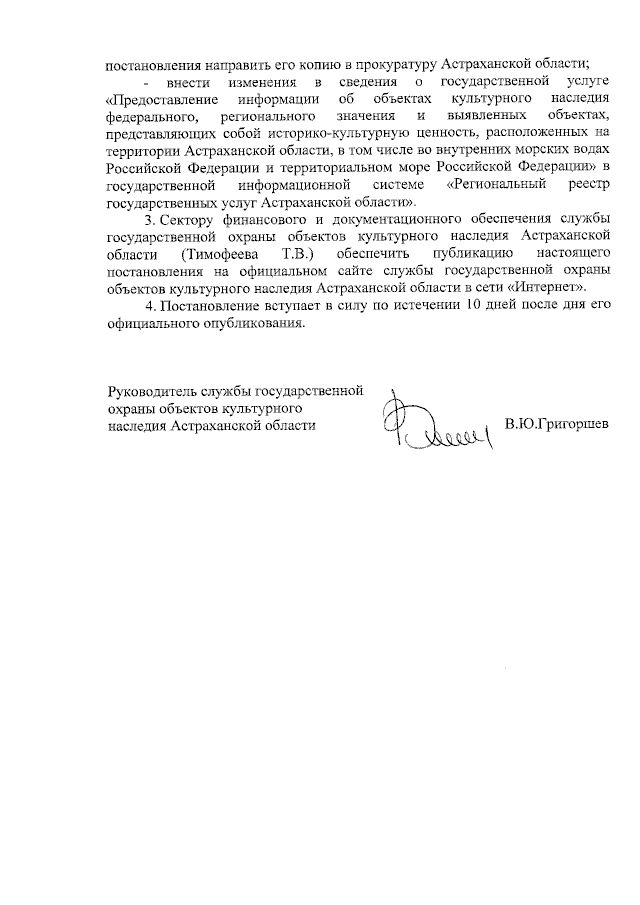 постановления направить его копию в прокуратуру Астраханской области;

- внести изменения в сведения о государственной услуге «Предоставление информации об объектах культурного наследия федерального, регионального значения и выявленных объектах, представляющих собой историко-культурную ценность, расположенных на территории Астраханской области, в том числе во внутренних морских водах Российской Федерации и территориальном море Российской Федерации» в государственной информационной системе «Региональный реестр государственных услуг Астраханской области».

3. Сектору финансового и документационного обеспечения службы государственной охраны объектов культурного наследия Астраханской области (Тимофеева Т.В.) обеспечить публикацию настоящего постановления на официальном сайте службы государственной охраны объектов культурного наследия Астраханской области в сети «Интернет».

4. Постановление вступает в силу по истечении 10 дней после дня его официального опубликования.

Руководитель службы государственной охраны объектов культурного наследия Астраханской области

В.Ю.Григоршев